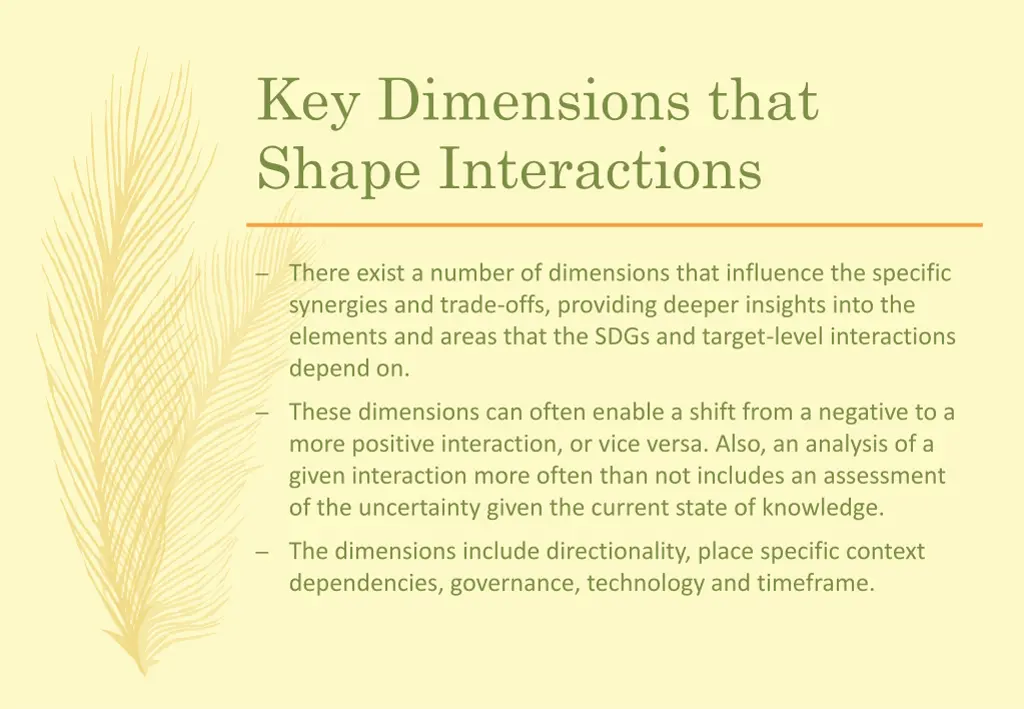 Key Dimensions that Shape Interactions

– There exist a number of dimensions that influence the specific synergies and trade-offs, providing deeper insights into the elements and areas that the SDGs and target-level interactions depend on.

– These dimensions can often enable a shift from a negative to a more positive interaction, or vice versa. Also, an analysis of a given interaction more often than not includes an assessment of the uncertainty given the current state of knowledge.

– The dimensions include directionality, place specific context dependencies, governance, technology and timeframe.